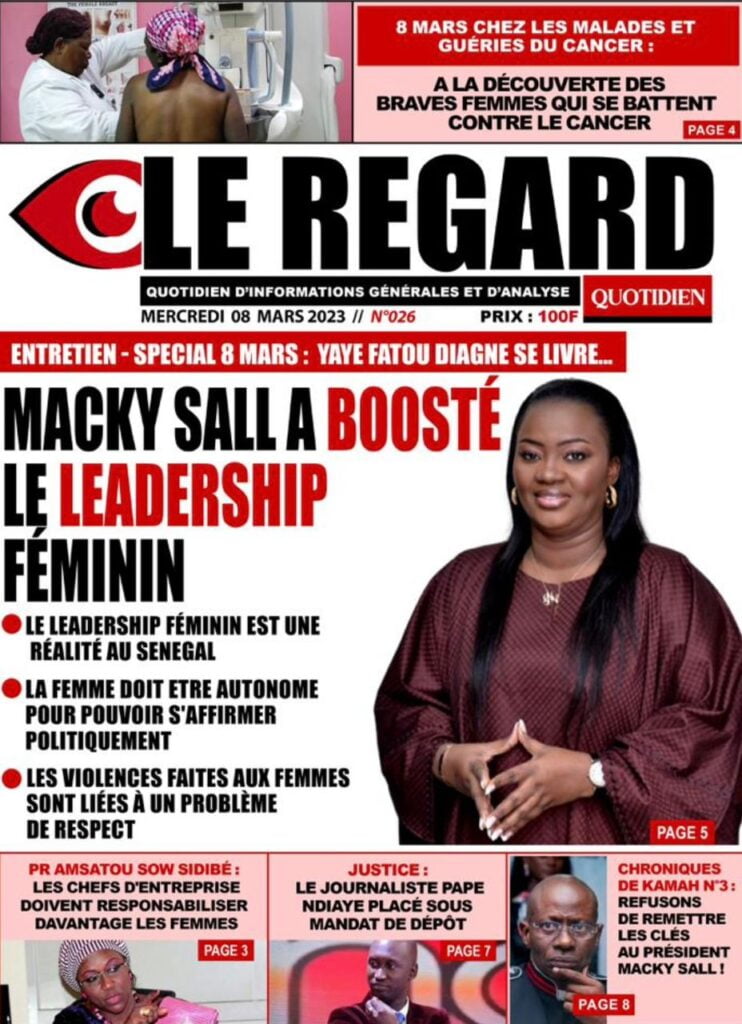 8 MARS CHEZ LES MALADES ET GUÉRIES DU CANCER :

A LA DÉCOUVERTE DES BRAVES FEMMES QUI SE BATTENT CONTRE LE CANCER

PAGE 4

LE REGARD

QUOTIDIEN D'INFORMATIONS GÉNÉRALES ET D'ANALYSE

QUOTIDIEN

MERCREDI 08 MARS 2023 // N°026

PRIX : 100F

ENTRETIEN - SPECIAL 8 MARS : YAYE FATOU DIAGNE SE LIVRE...

MACKY SALL A BOOSTÉ LE LEADERSHIP FÉMININ

LE LEADERSHIP FÉMININ EST UNE RÉALITÉ AU SENEGAL

LA FEMME DOIT ETRE AUTONOME POUR POUVOIR S'AFFIRMER POLITIQUEMENT

LES VIOLENCES FAITES AUX FEMMES SONT LIÉES À UN PROBLÈME DE RESPECT

PAGE 5

PR AMSATOU SOW SIDIBÉ :
LES CHEFS D'ENTREPRISE DOIVENT RESPONSABILISER DAVANTAGE LES FEMMES

PAGE 3

JUSTICE :
LE JOURNALISTE PAPE NDIAYE PLACÉ SOUS MANDAT DE DÉPÔT

PAGE 7

CHRONIQUES DE KAMAH N°3 :
REFUSONS DE REMETTRE LES CLÉS AU PRÉSIDENT MACKY SALL !

PAGE 8